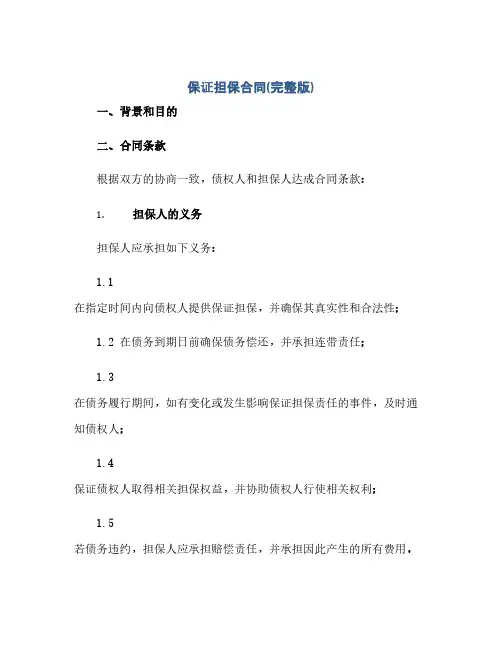 保证担保合同(完整版)

一、背景和目的

二、合同条款

根据双方的协商一致，债权人和担保人达成合同条款：

1. 担保人的义务

担保人应承担如下义务：

1.1

在指定时间内向债权人提供保证担保，并确保其真实性和合法性；

1.2 在债务到期日前确保债务偿还，并承担连带责任；

1.3

在债务履行期间，如有变化或发生影响保证担保责任的事件，及时通知债权人；

1.4

保证债权人取得相关担保权益，并协助债权人行使相关权利；

1.5

若债务违约，担保人应承担赔偿责任，并承担因此产生的所有费用，